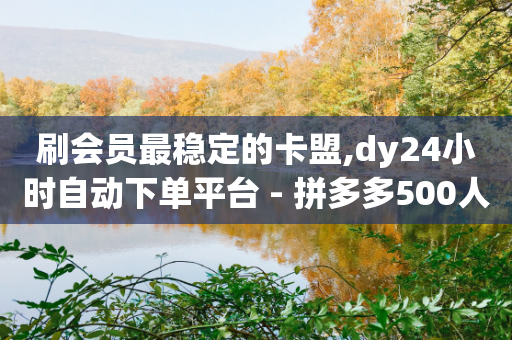 刷会员最稳定的卡盟,dy24小时自动下单平台 - 拼多多500人